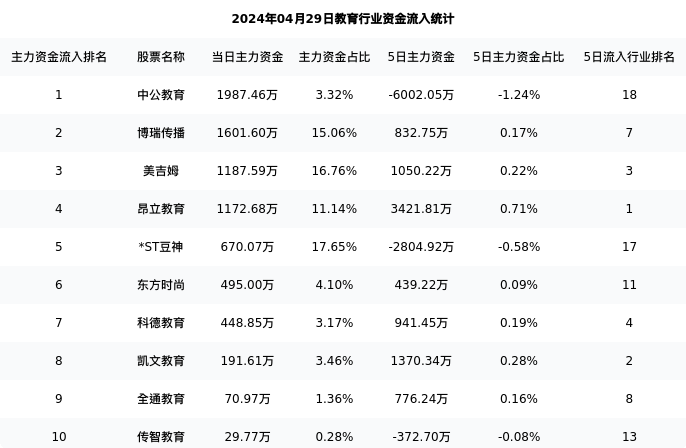 2024年04月29日教育行业资金流入统计

| 主力资金流入排名 | 股票名称 | 当日主力资金 | 主力资金占比 | 5日主力资金 | 5日主力资金占比 | 5日流入行业排名 |
|---|---|---|---|---|---|---|
| 1 | 中公教育 | 1987.46万 | 3.32% | -6002.05万 | -1.24% | 18 |
| 2 | 博瑞传播 | 1601.60万 | 15.06% | 832.75万 | 0.17% | 7 |
| 3 | 美吉姆 | 1187.59万 | 16.76% | 1050.22万 | 0.22% | 3 |
| 4 | 昂立教育 | 1172.68万 | 11.14% | 3421.81万 | 0.71% | 1 |
| 5 | *ST豆神 | 670.07万 | 17.65% | -2804.92万 | -0.58% | 17 |
| 6 | 东方时尚 | 495.00万 | 4.10% | 439.22万 | 0.09% | 11 |
| 7 | 科德教育 | 448.85万 | 3.17% | 941.45万 | 0.19% | 4 |
| 8 | 凯文教育 | 191.61万 | 3.46% | 1370.34万 | 0.28% | 2 |
| 9 | 全通教育 | 70.97万 | 1.36% | 776.24万 | 0.16% | 8 |
| 10 | 传智教育 | 29.77万 | 0.28% | -372.70万 | -0.08% | 13 |